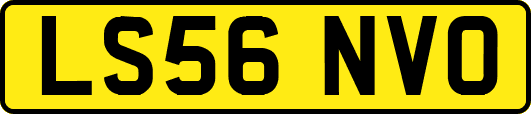 LS56 NVO